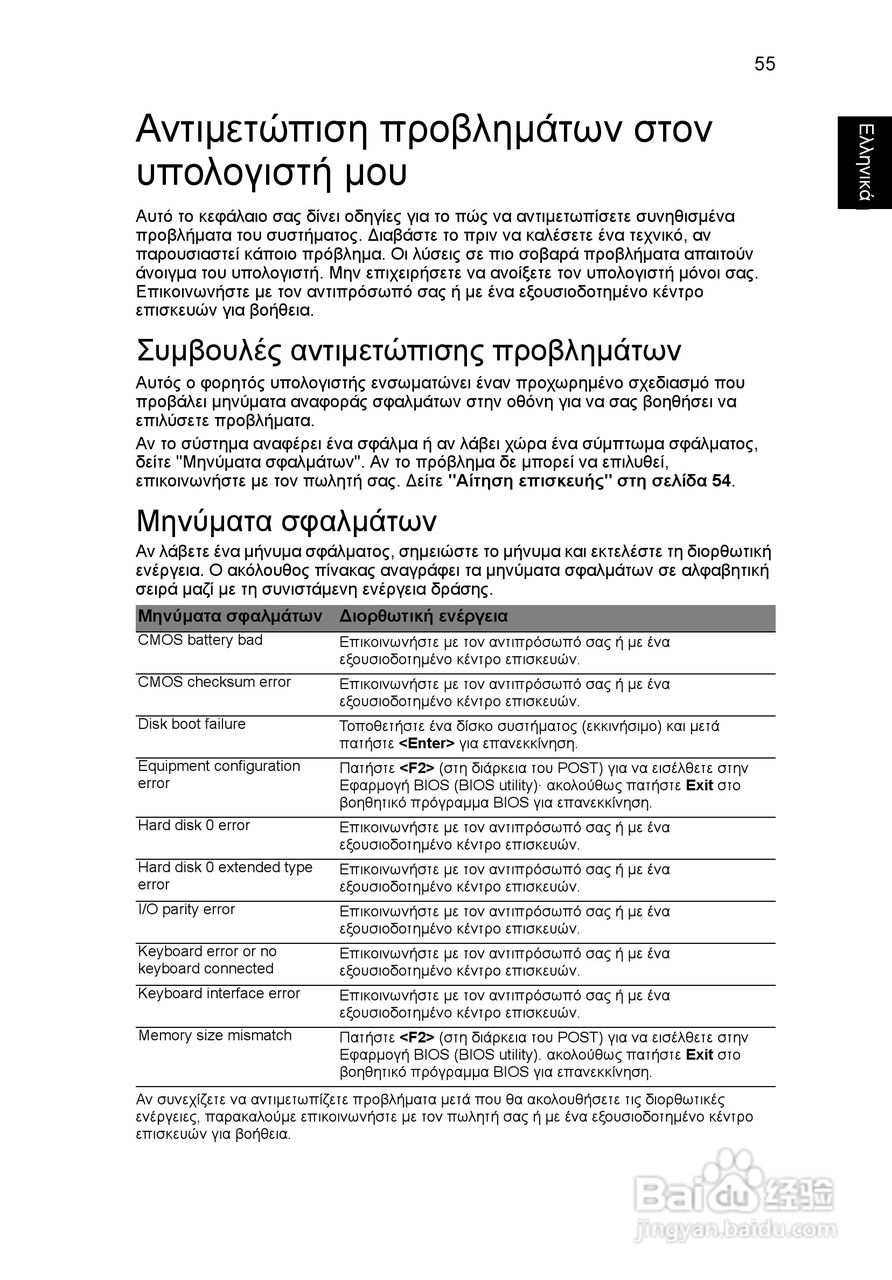 55

Ελληνικά

Αντιμετώπιση προβλημάτων στον υπολογιστή μου

Αυτό το κεφάλαιο σας δίνει οδηγίες για το πώς να αντιμετωπίσετε συνηθισμένα προβλήματα του συστήματος. Διαβάστε το πριν να καλέσετε ένα τεχνικό, αν παρουσιαστεί κάποιο πρόβλημα. Οι λύσεις σε πιο σοβαρά προβλήματα απαιτούν άνοιγμα του υπολογιστή. Μην επιχειρήσετε να ανοίξετε τον υπολογιστή μόνοι σας. Επικοινωνήστε με τον αντιπρόσωπό σας ή με ένα εξουσιοδοτημένο κέντρο επισκευών για βοήθεια.

Συμβουλές αντιμετώπισης προβλημάτων

Αυτός ο φορητός υπολογιστής ενσωματώνει έναν προχωρημένο σχεδιασμό που προβάλει μηνύματα αναφοράς σφαλμάτων στην οθόνη για να σας βοηθήσει να επιλύσετε προβλήματα.

Αν το σύστημα αναφέρει ένα σφάλμα ή αν λάβει χώρα ένα σύμπτωμα σφάλματος, δείτε "Μηνύματα σφαλμάτων". Αν το πρόβλημα δε μπορεί να επιλυθεί, επικοινωνήστε με τον πωλητή σας. Δείτε "Αίτηση επισκευής" στη σελίδα 54.

Μηνύματα σφαλμάτων

Αν λάβετε ένα μήνυμα σφάλματος, σημειώστε το μήνυμα και εκτελέστε τη διορθωτική ενέργεια. Ο ακόλουθος πίνακας αναγράφει τα μηνύματα σφαλμάτων σε αλφαβητική σειρά μαζί με τη συνιστάμενη ενέργεια δράσης.

| Μηνύματα σφαλμάτων | Διορθωτική ενέργεια |
|---|---|
| CMOS battery bad | Επικοινωνήστε με τον αντιπρόσωπό σας ή με ένα εξουσιοδοτημένο κέντρο επισκευών. |
| CMOS checksum error | Επικοινωνήστε με τον αντιπρόσωπό σας ή με ένα εξουσιοδοτημένο κέντρο επισκευών. |
| Disk boot failure | Τοποθετήστε ένα δίσκο συστήματος (εκκινήσιμο) και μετά πατήστε <Enter> για επανεκκίνηση. |
| Equipment configuration error | Πατήστε <F2> (στη διάρκεια του POST) για να εισέλθετε στην Εφαρμογή BIOS (BIOS utility)· ακολούθως πατήστε Exit στο βοηθητικό πρόγραμμα BIOS για επανεκκίνηση. |
| Hard disk 0 error | Επικοινωνήστε με τον αντιπρόσωπό σας ή με ένα εξουσιοδοτημένο κέντρο επισκευών. |
| Hard disk 0 extended type error | Επικοινωνήστε με τον αντιπρόσωπό σας ή με ένα εξουσιοδοτημένο κέντρο επισκευών. |
| I/O parity error | Επικοινωνήστε με τον αντιπρόσωπό σας ή με ένα εξουσιοδοτημένο κέντρο επισκευών. |
| Keyboard error or no keyboard connected | Επικοινωνήστε με τον αντιπρόσωπό σας ή με ένα εξουσιοδοτημένο κέντρο επισκευών. |
| Keyboard interface error | Επικοινωνήστε με τον αντιπρόσωπό σας ή με ένα εξουσιοδοτημένο κέντρο επισκευών. |
| Memory size mismatch | Πατήστε <F2> (στη διάρκεια του POST) για να εισέλθετε στην Εφαρμογή BIOS (BIOS utility). ακολούθως πατήστε Exit στο βοηθητικό πρόγραμμα BIOS για επανεκκίνηση. |

Αν συνεχίζετε να αντιμετωπίζετε προβλήματα μετά που θα ακολουθήσετε τις διορθωτικές ενέργειες, παρακαλούμε επικοινωνήστε με τον πωλητή σας ή με ένα εξουσιοδοτημένο κέντρο επισκευών για βοήθεια.

Baidu 经验
jingyan.baidu.com